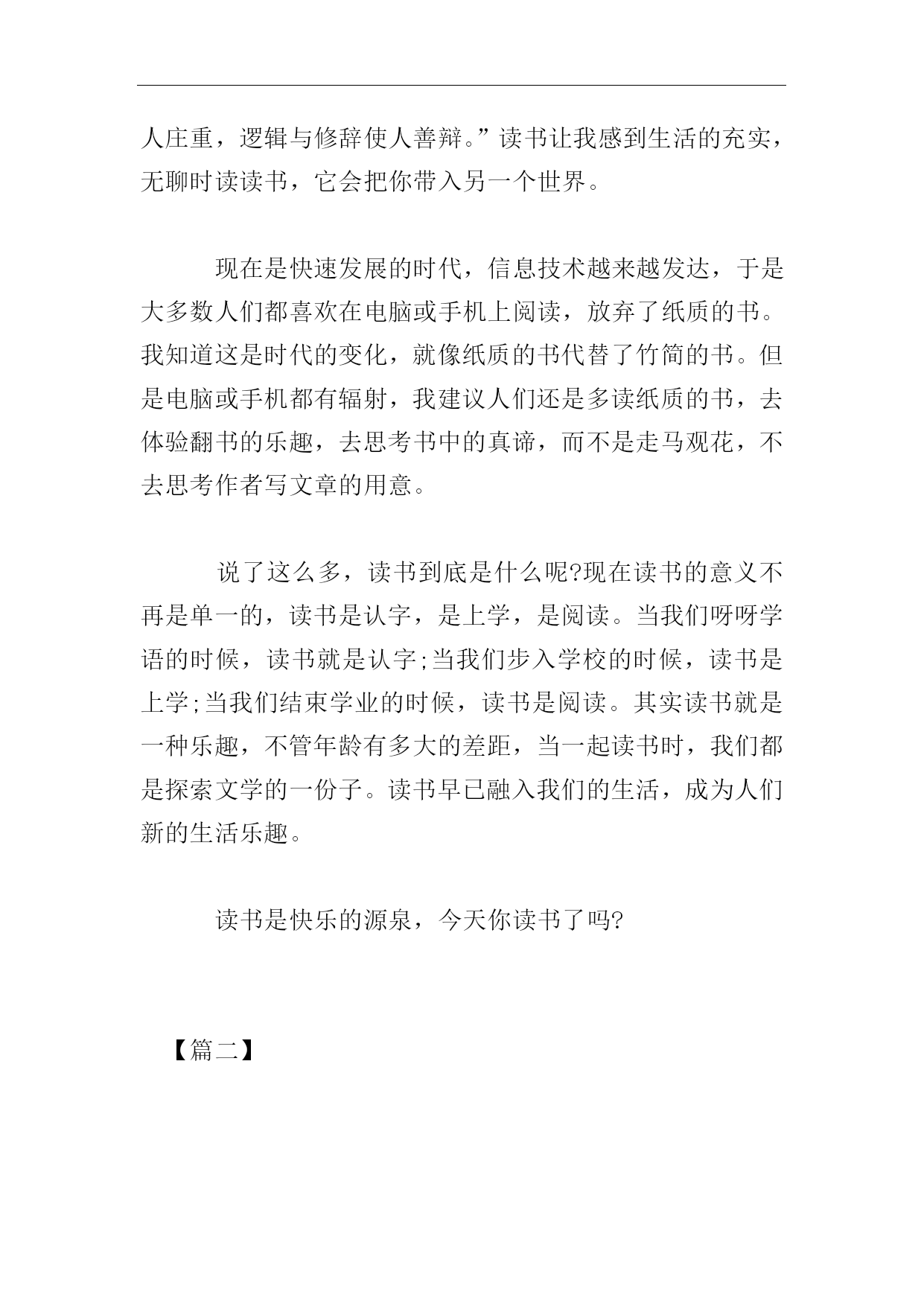 人庄重，逻辑与修辞使人善辩。”读书让我感到生活的充实，无聊时读读书，它会把你带入另一个世界。

现在是快速发展的时代，信息技术越来越发达，于是大多数人们都喜欢在电脑或手机上阅读，放弃了纸质的书。我知道这是时代的变化，就像纸质的书代替了竹简的书。但是电脑或手机都有辐射，我建议人们还是多读纸质的书，去体验翻书的乐趣，去思考书中的真谛，而不是走马观花，不去思考作者写文章的用意。

说了这么多，读书到底是什么呢?现在读书的意义不再是单一的，读书是认字，是上学，是阅读。当我们呀呀学语的时候，读书就是认字;当我们步入学校的时候，读书是上学;当我们结束学业的时候，读书是阅读。其实读书就是一种乐趣，不管年龄有多大的差距，当一起读书时，我们都是探索文学的一份子。读书早已融入我们的生活，成为人们新的生活乐趣。

读书是快乐的源泉，今天你读书了吗?

【篇二】